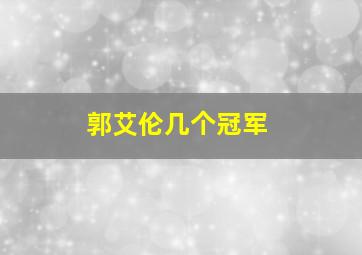 郭艾伦几个冠军